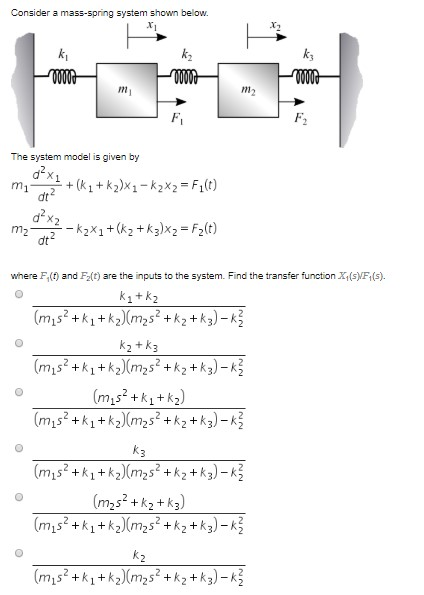 Consider a mass-spring system shown below.

$x_1$

$x_2$

$k_1$

$k_2$

$k_3$

$m_1$

$m_2$

$F_1$

$F_2$

The system model is given by

$m_1\frac{d^2x_1}{dt^2}+(k_1+k_2)x_1-k_2x_2=F_1(t)$

$m_2\frac{d^2x_2}{dt^2}-k_2x_1+(k_2+k_3)x_2=F_2(t)$

where $F_1(t)$ and $F_2(t)$ are the inputs to the system. Find the transfer function $X_1(s)/F_1(s)$.

$\frac{k_1+k_2}{(m_1s^2+k_1+k_2)(m_2s^2+k_2+k_3)-k_2^2}$

$\frac{k_2+k_3}{(m_1s^2+k_1+k_2)(m_2s^2+k_2+k_3)-k_2^2}$

$\frac{(m_1s^2+k_1+k_2)}{(m_1s^2+k_1+k_2)(m_2s^2+k_2+k_3)-k_2^2}$

$\frac{k_3}{(m_1s^2+k_1+k_2)(m_2s^2+k_2+k_3)-k_2^2}$

$\frac{(m_2s^2+k_2+k_3)}{(m_1s^2+k_1+k_2)(m_2s^2+k_2+k_3)-k_2^2}$

$\frac{k_2}{(m_1s^2+k_1+k_2)(m_2s^2+k_2+k_3)-k_2^2}$